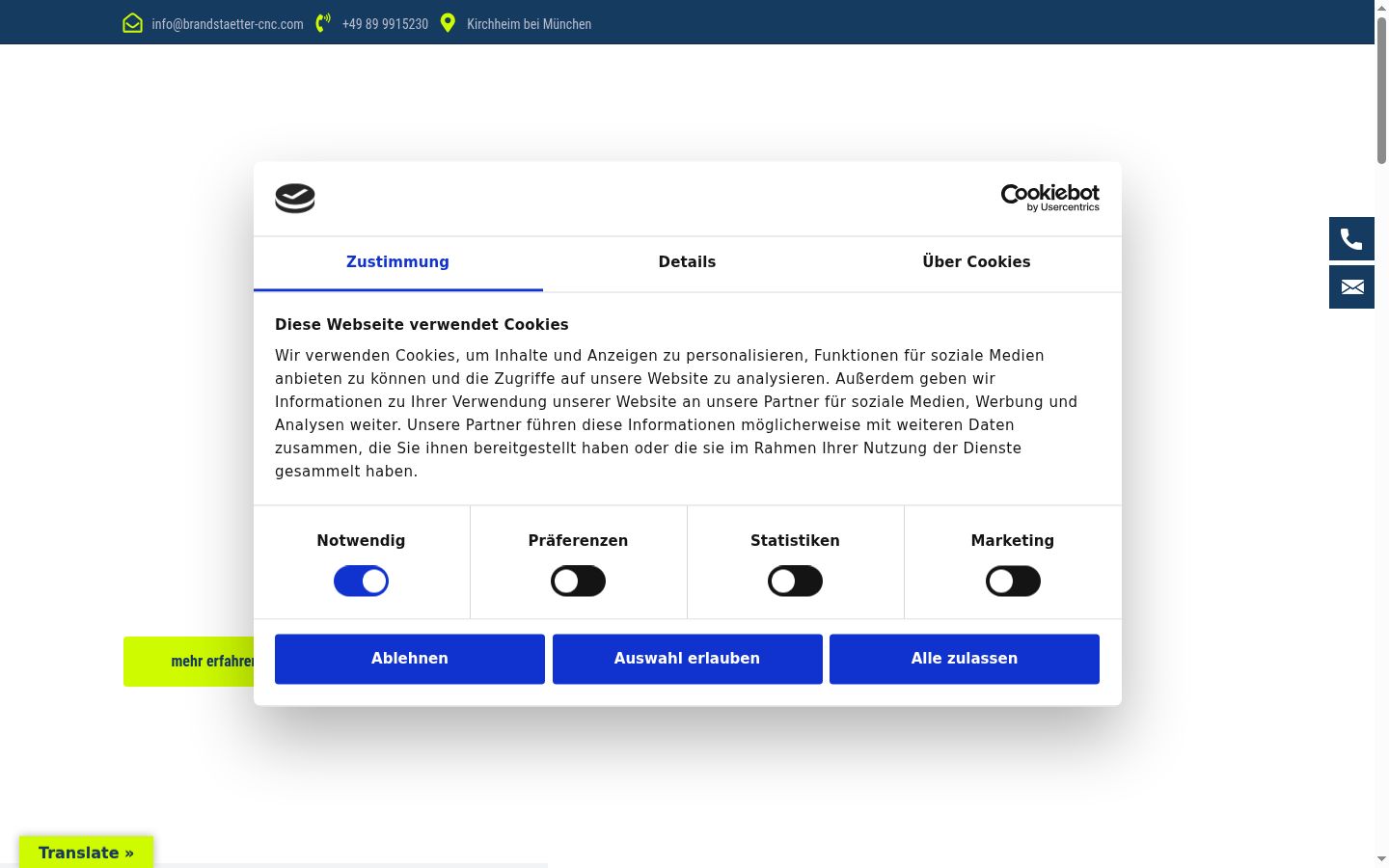 info@brandstaetter-cnc.com +49 89 9915230 Kirchheim bei München

Cookiebot by Usercentrics

Zustimmung Details Über Cookies

Diese Webseite verwendet Cookies

Wir verwenden Cookies, um Inhalte und Anzeigen zu personalisieren, Funktionen für soziale Medien anbieten zu können und die Zugriffe auf unsere Website zu analysieren. Außerdem geben wir Informationen zu Ihrer Verwendung unserer Website an unsere Partner für soziale Medien, Werbung und Analysen weiter. Unsere Partner führen diese Informationen möglicherweise mit weiteren Daten zusammen, die Sie ihnen bereitgestellt haben oder die sie im Rahmen Ihrer Nutzung der Dienste gesammelt haben.

Notwendig Präferenzen Statistiken Marketing

mehr erfahren

Ablehnen Auswahl erlauben Alle zulassen

Translate »